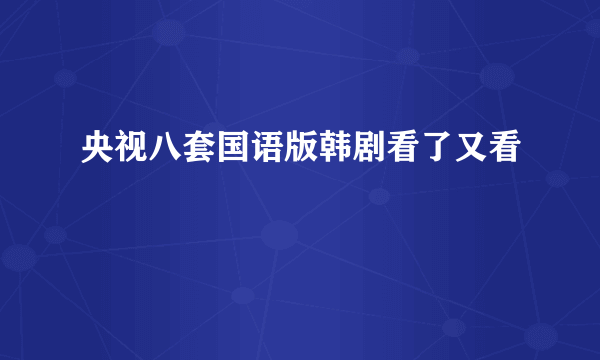 央视八套国语版韩剧看了又看